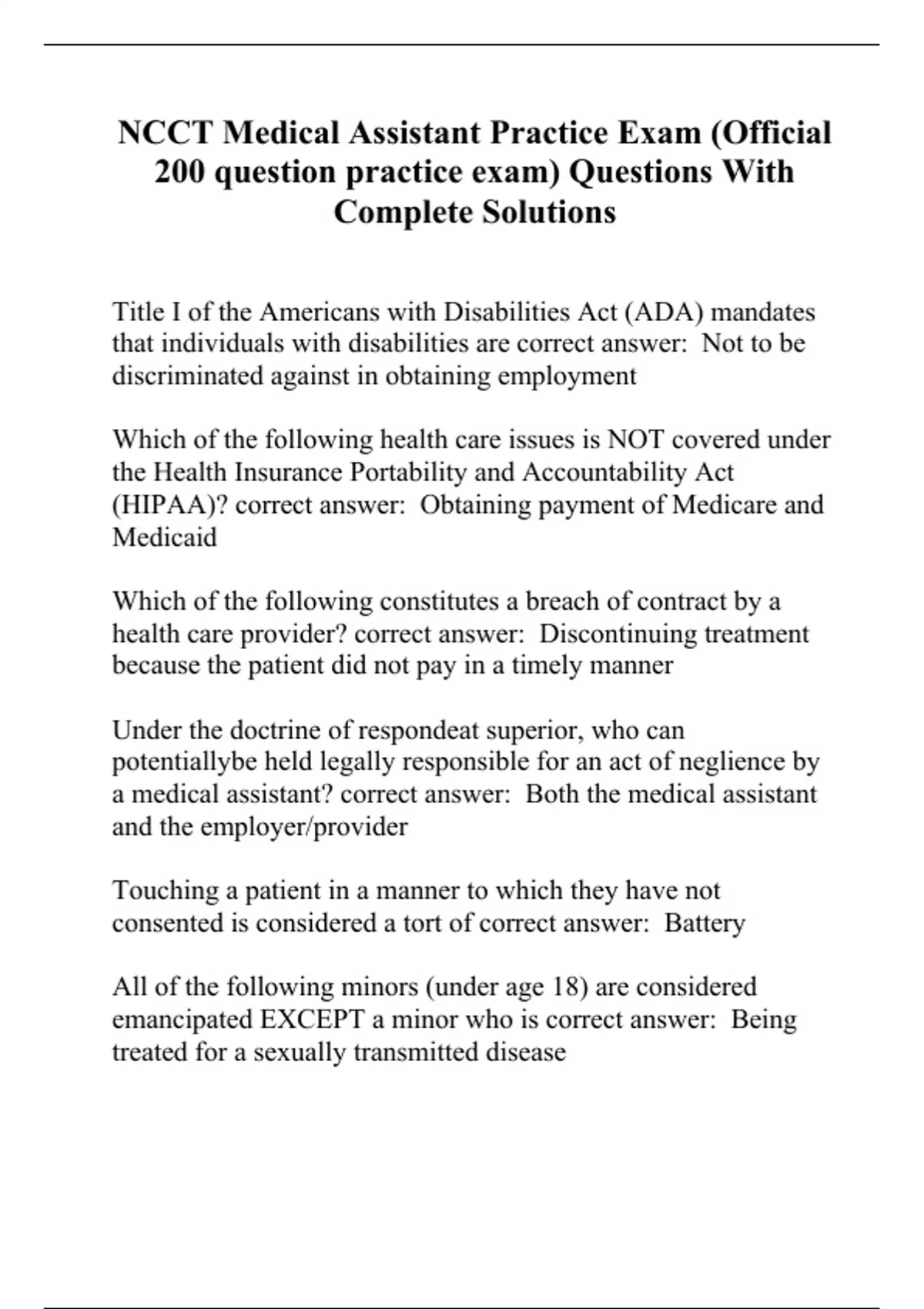 NCCT Medical Assistant Practice Exam (Official 200 question practice exam) Questions With Complete Solutions

Title I of the Americans with Disabilities Act (ADA) mandates that individuals with disabilities are correct answer:  Not to be discriminated against in obtaining employment

Which of the following health care issues is NOT covered under the Health Insurance Portability and Accountability Act (HIPAA)? correct answer:  Obtaining payment of Medicare and Medicaid

Which of the following constitutes a breach of contract by a health care provider? correct answer:  Discontinuing treatment because the patient did not pay in a timely manner

Under the doctrine of respondeat superior, who can potentiallybe held legally responsible for an act of neglience by a medical assistant? correct answer:  Both the medical assistant and the employer/provider

Touching a patient in a manner to which they have not consented is considered a tort of correct answer:  Battery

All of the following minors (under age 18) are considered emancipated EXCEPT a minor who is correct answer:  Being treated for a sexually transmitted disease